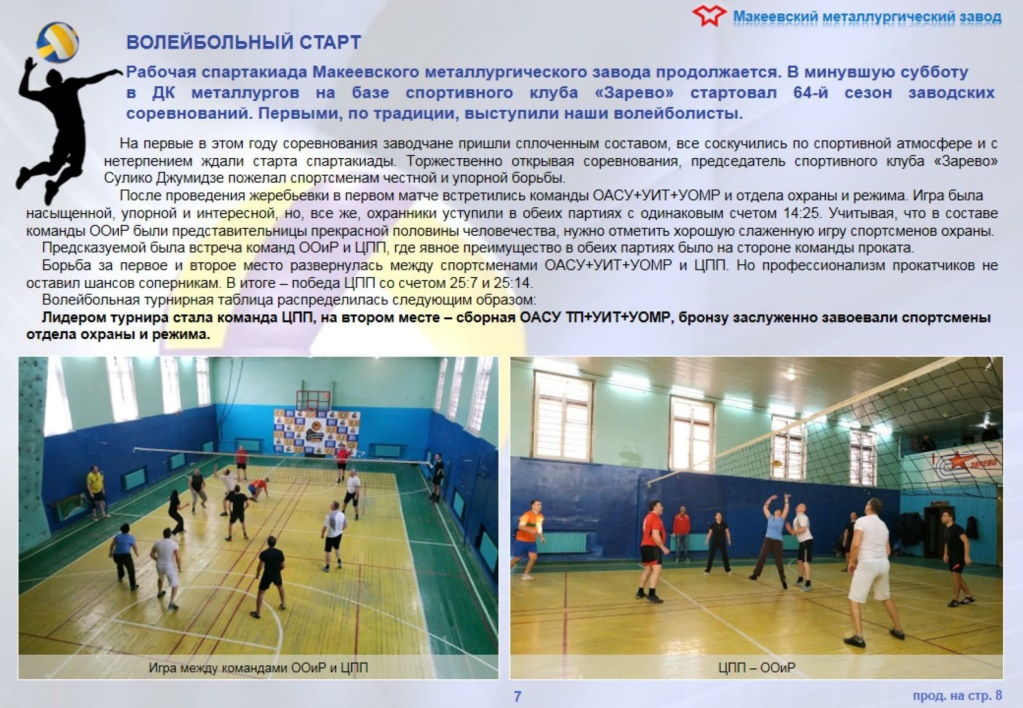 Макеевский металлургический завод

ВОЛЕЙБОЛЬНЫЙ СТАРТ

Рабочая спартакиада Макеевского металлургического завода продолжается. В минувшую субботу в ДК металлургов на базе спортивного клуба «Зарево» стартовал 64-й сезон заводских соревнований. Первыми, по традиции, выступили наши волейболисты.

На первые в этом году соревнования заводчане пришли сплоченным составом, все соскучились по спортивной атмосфере и с нетерпением ждали старта спартакиады. Торжественно открывая соревнования, председатель спортивного клуба «Зарево» Сулико Джумидзе пожелал спортсменам честной и упорной борьбы.

После проведения жеребьевки в первом матче встретились команды ОАСУ+УИТ+УОМР и отдела охраны и режима. Игра была насыщенной, упорной и интересной, но, все же, охранники уступили в обеих партиях с одинаковым счетом 14:25. Учитывая, что в составе команды ООиР были представительницы прекрасной половины человечества, нужно отметить хорошую слаженную игру спортсменов охраны.

Предсказуемой была встреча команд ООиР и ЦПП, где явное преимущество в обеих партиях было на стороне команды проката.

Борьба за первое и второе место развернулась между спортсменами ОАСУ+УИТ+УОМР и ЦПП. Но профессионализм прокатчиков не оставил шансов соперникам. В итоге – победа ЦПП со счетом 25:7 и 25:14.

Волейбольная турнирная таблица распределилась следующим образом:

Лидером турнира стала команда ЦПП, на втором месте – сборная ОАСУ ТП+УИТ+УОМР, бронзу заслуженно завоевали спортсмены отдела охраны и режима.

Игра между командами ООиР и ЦПП

ЦПП – ООиР

7

прод. на стр. 8